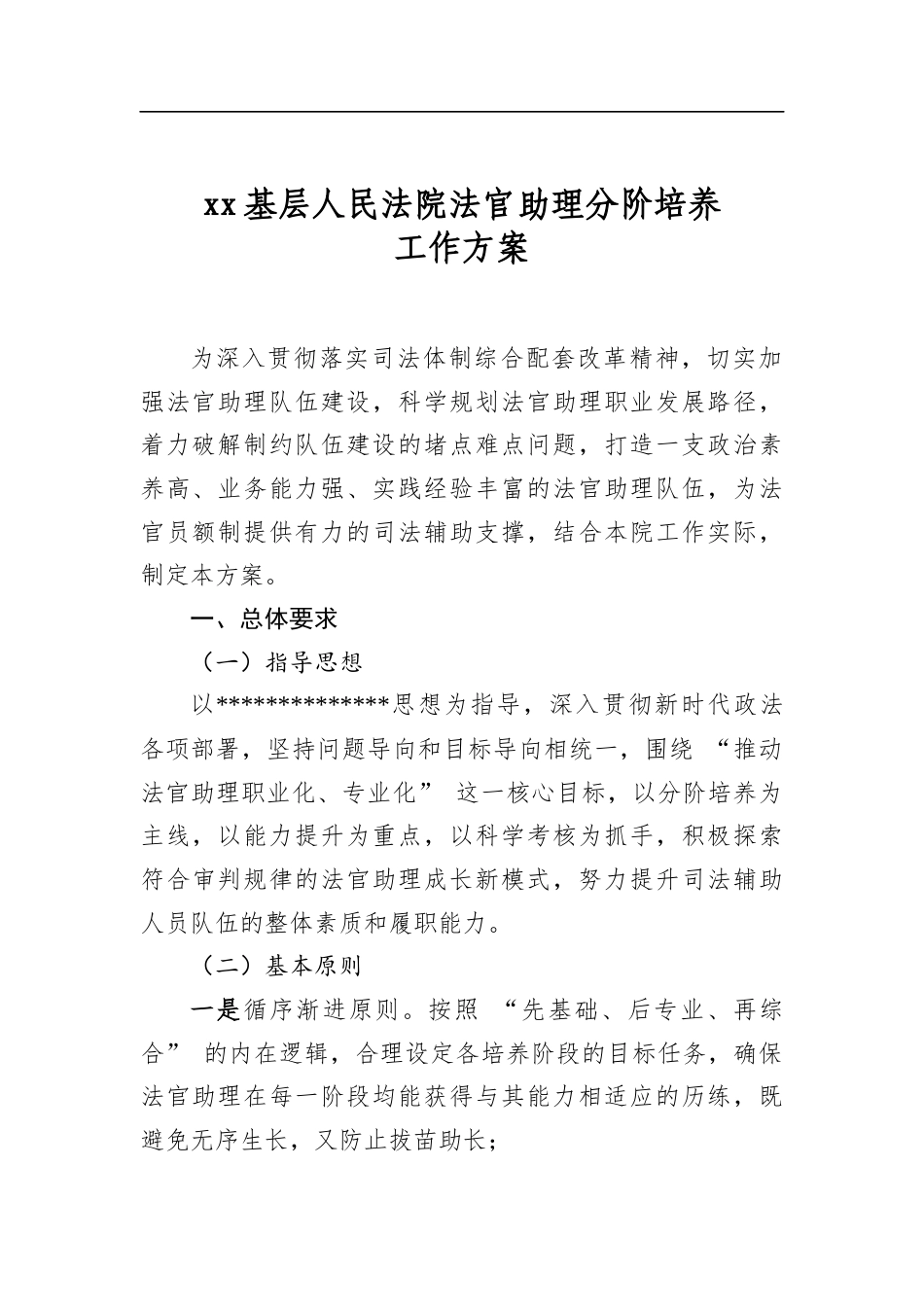 xx基层人民法院法官助理分阶培养
工作方案

为深入贯彻落实司法体制综合配套改革精神，切实加强法官助理队伍建设，科学规划法官助理职业发展路径，着力破解制约队伍建设的堵点难点问题，打造一支政治素养高、业务能力强、实践经验丰富的法官助理队伍，为法官员额制提供有力的司法辅助支撑，结合本院工作实际，制定本方案。

一、总体要求

（一）指导思想

以**************思想为指导，深入贯彻新时代政法各项部署，坚持问题导向和目标导向相统一，围绕“推动法官助理职业化、专业化”这一核心目标，以分阶培养为主线，以能力提升为重点，以科学考核为抓手，积极探索符合审判规律的法官助理成长新模式，努力提升司法辅助人员队伍的整体素质和履职能力。

（二）基本原则

一是循序渐进原则。按照“先基础、后专业、再综合”的内在逻辑，合理设定各培养阶段的目标任务，确保法官助理在每一阶段均能获得与其能力相适应的历练，既避免无序生长，又防止拔苗助长；